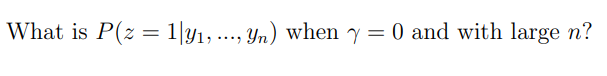 What is $P(z = 1|y_1, ..., y_n)$ when $\gamma = 0$ and with large $n$?